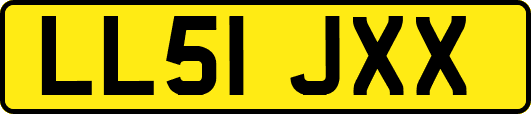 LL51 JXX